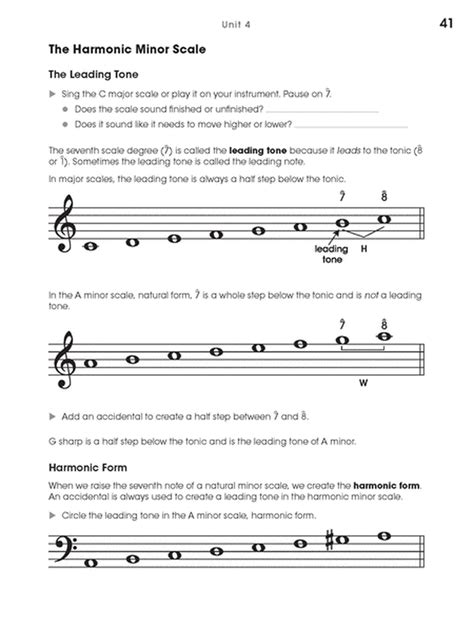 Unit 4

41

The Harmonic Minor Scale

The Leading Tone

▶ Sing the C major scale or play it on your instrument. Pause on $\hat{7}$.

• Does the scale sound finished or unfinished? ____

• Does it sound like it needs to move higher or lower? ____

The seventh scale degree ($\hat{7}$) is called the leading tone because it leads to the tonic ($\hat{8}$ or $\hat{1}$). Sometimes the leading tone is called the leading note.

In major scales, the leading tone is always a half step below the tonic.

$\hat{7}$ $\hat{8}$

leading tone

H

In the A minor scale, natural form, $\hat{7}$ is a whole step below the tonic and is not a leading tone.

$\hat{7}$ $\hat{8}$

W

▶ Add an accidental to create a half step between $\hat{7}$ and $\hat{8}$.

G sharp is a half step below the tonic and is the leading tone of A minor.

Harmonic Form

When we raise the seventh note of a natural minor scale, we create the harmonic form. An accidental is always used to create a leading tone in the harmonic minor scale.

▶ Circle the leading tone in the A minor scale, harmonic form.